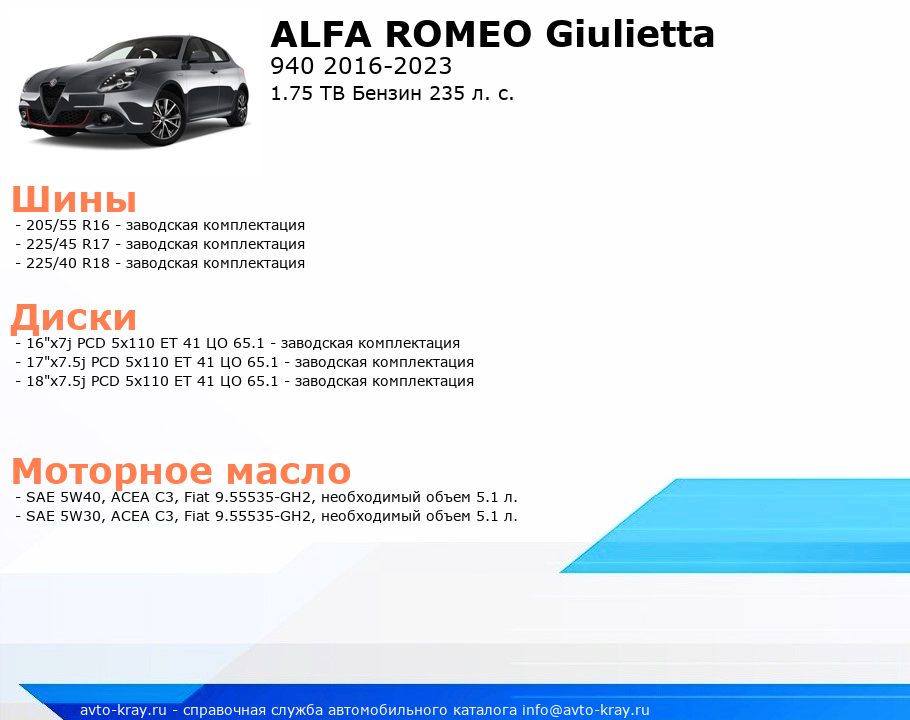 ALFA ROMEO Giulietta
940 2016-2023
1.75 TB Бензин 235 л. с.

Шины
- 205/55 R16 - заводская комплектация
- 225/45 R17 - заводская комплектация
- 225/40 R18 - заводская комплектация

Диски
- 16"x7j PCD 5x110 ET 41 ЦО 65.1 - заводская комплектация
- 17"x7.5j PCD 5x110 ET 41 ЦО 65.1 - заводская комплектация
- 18"x7.5j PCD 5x110 ET 41 ЦО 65.1 - заводская комплектация

Моторное масло
- SAE 5W40, ACEA C3, Fiat 9.55535-GH2, необходимый объем 5.1 л.
- SAE 5W30, ACEA C3, Fiat 9.55535-GH2, необходимый объем 5.1 л.

avto-kray.ru - справочная служба автомобильного каталога info@avto-kray.ru